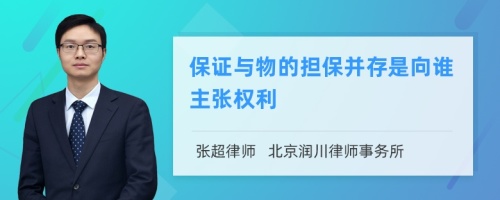 保证与物的担保并存是向谁主张权利

张超律师 北京润川律师事务所